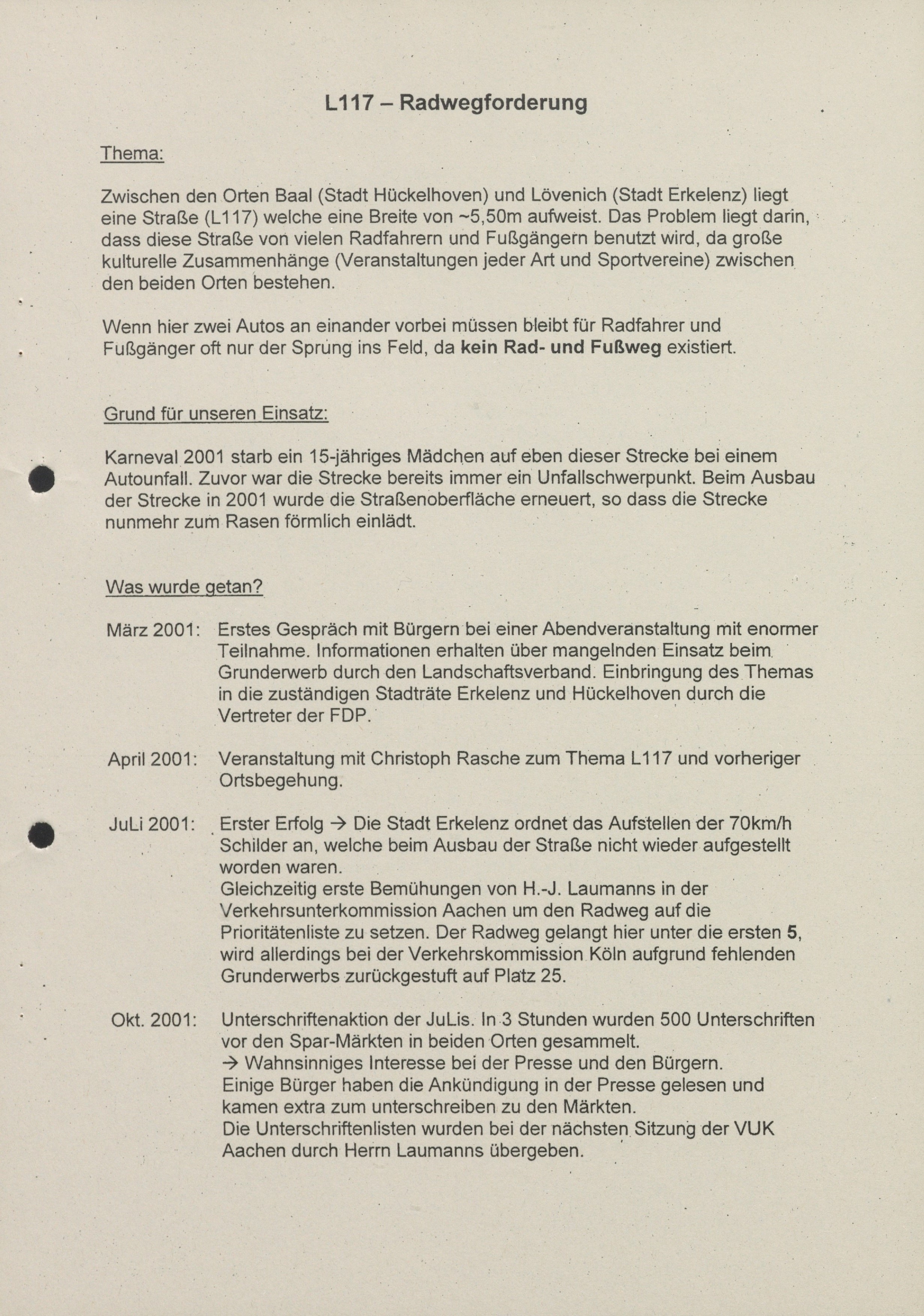 L117 – Radwegforderung

Thema:

Zwischen den Orten Baal (Stadt Hückelhoven) und Lövenich (Stadt Erkelenz) liegt eine Straße (L117) welche eine Breite von ~5,50m aufweist. Das Problem liegt darin, dass diese Straße von vielen Radfahrern und Fußgängern benutzt wird, da große kulturelle Zusammenhänge (Veranstaltungen jeder Art und Sportvereine) zwischen den beiden Orten bestehen.

Wenn hier zwei Autos an einander vorbei müssen bleibt für Radfahrer und Fußgänger oft nur der Sprung ins Feld, da kein Rad- und Fußweg existiert.

Grund für unseren Einsatz:

Karneval 2001 starb ein 15-jähriges Mädchen auf eben dieser Strecke bei einem Autounfall. Zuvor war die Strecke bereits immer ein Unfallschwerpunkt. Beim Ausbau der Strecke in 2001 wurde die Straßenoberfläche erneuert, so dass die Strecke nunmehr zum Rasen förmlich einlädt.

Was wurde getan?

März 2001: Erstes Gespräch mit Bürgern bei einer Abendveranstaltung mit enormer Teilnahme. Informationen erhalten über mangelnden Einsatz beim Grunderwerb durch den Landschaftsverband. Einbringung des Themas in die zuständigen Stadträte Erkelenz und Hückelhoven durch die Vertreter der FDP.

April 2001: Veranstaltung mit Christoph Rasche zum Thema L117 und vorheriger Ortsbegehung.

JuLi 2001: Erster Erfolg → Die Stadt Erkelenz ordnet das Aufstellen der 70km/h Schilder an, welche beim Ausbau der Straße nicht wieder aufgestellt worden waren.
Gleichzeitig erste Bemühungen von H.-J. Laumanns in der Verkehrsunterkommission Aachen um den Radweg auf die Prioritätenliste zu setzen. Der Radweg gelangt hier unter die ersten 5, wird allerdings bei der Verkehrskommission Köln aufgrund fehlenden Grunderwerbs zurückgestuft auf Platz 25.

Okt. 2001: Unterschriftenaktion der JuLis. In 3 Stunden wurden 500 Unterschriften vor den Spar-Märkten in beiden Orten gesammelt.
→ Wahnsinniges Interesse bei der Presse und den Bürgern.
Einige Bürger haben die Ankündigung in der Presse gelesen und kamen extra zum unterschreiben zu den Märkten.
Die Unterschriftenlisten wurden bei der nächsten Sitzung der VUK Aachen durch Herrn Laumanns übergeben.